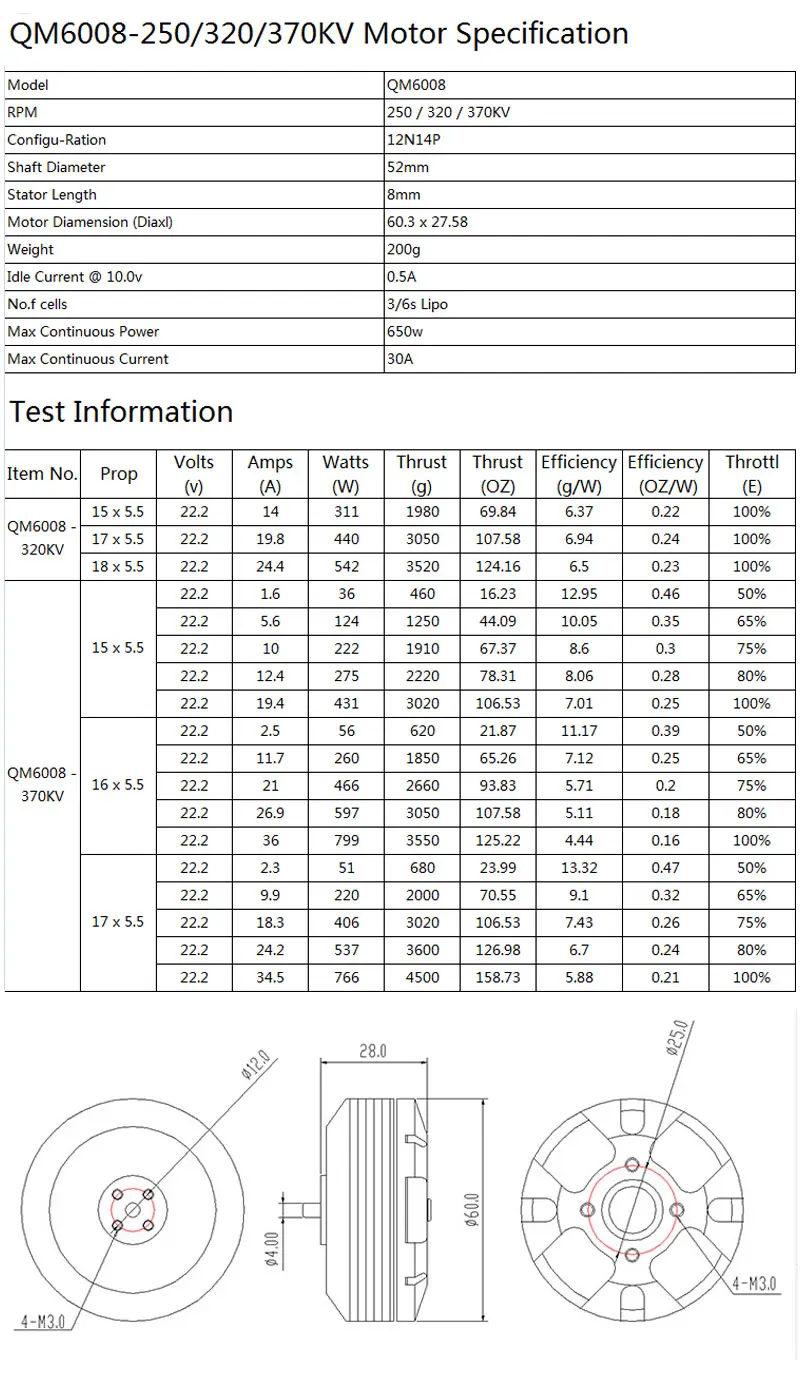 QM6008-250/320/370KV Motor Specification

| Model | QM6008 |
|---|---|
| RPM | 250 / 320 / 370KV |
| Configu-Ration | 12N14P |
| Shaft Diameter | 52mm |
| Stator Length | 8mm |
| Motor Diamension (Diaxl) | 60.3 x 27.58 |
| Weight | 200g |
| Idle Current @ 10.0v | 0.5A |
| No.f cells | 3/6s Lipo |
| Max Continuous Power | 650w |
| Max Continuous Current | 30A |

Test Information

| Item No. | Prop | Volts (v) | Amps (A) | Watts (W) | Thrust (g) | Thrust (OZ) | Efficiency (g/W) | Efficiency (OZ/W) | Throttl (E) |
|---|---|---|---|---|---|---|---|---|---|
| QM6008 - 320KV | 15 x 5.5 | 22.2 | 14 | 311 | 1980 | 69.84 | 6.37 | 0.22 | 100% |
| | 17 x 5.5 | 22.2 | 19.8 | 440 | 3050 | 107.58 | 6.94 | 0.24 | 100% |
| | 18 x 5.5 | 22.2 | 24.4 | 542 | 3520 | 124.16 | 6.5 | 0.23 | 100% |
| QM6008 - 370KV | 15 x 5.5 | 22.2 | 1.6 | 36 | 460 | 16.23 | 12.95 | 0.46 | 50% |
| | | 22.2 | 5.6 | 124 | 1250 | 44.09 | 10.05 | 0.35 | 65% |
| | | 22.2 | 10 | 222 | 1910 | 67.37 | 8.6 | 0.3 | 75% |
| | | 22.2 | 12.4 | 275 | 2220 | 78.31 | 8.06 | 0.28 | 80% |
| | | 22.2 | 19.4 | 431 | 3020 | 106.53 | 7.01 | 0.25 | 100% |
| | 16 x 5.5 | 22.2 | 2.5 | 56 | 620 | 21.87 | 11.17 | 0.39 | 50% |
| | | 22.2 | 11.7 | 260 | 1850 | 65.26 | 7.12 | 0.25 | 65% |
| | | 22.2 | 21 | 466 | 2660 | 93.83 | 5.71 | 0.2 | 75% |
| | | 22.2 | 26.9 | 597 | 3050 | 107.58 | 5.11 | 0.18 | 80% |
| | | 22.2 | 36 | 799 | 3550 | 125.22 | 4.44 | 0.16 | 100% |
| | 17 x 5.5 | 22.2 | 2.3 | 51 | 680 | 23.99 | 13.32 | 0.47 | 50% |
| | | 22.2 | 9.9 | 220 | 2000 | 70.55 | 9.1 | 0.32 | 65% |
| | | 22.2 | 18.3 | 406 | 3020 | 106.53 | 7.43 | 0.26 | 75% |
| | | 22.2 | 24.2 | 537 | 3600 | 126.98 | 6.7 | 0.24 | 80% |
| | | 22.2 | 34.5 | 766 | 4500 | 158.73 | 5.88 | 0.21 | 100% |

ø12.0
4-M3.0
28.0
ø4.00
ø60.0
ø25.0
4-M3.0